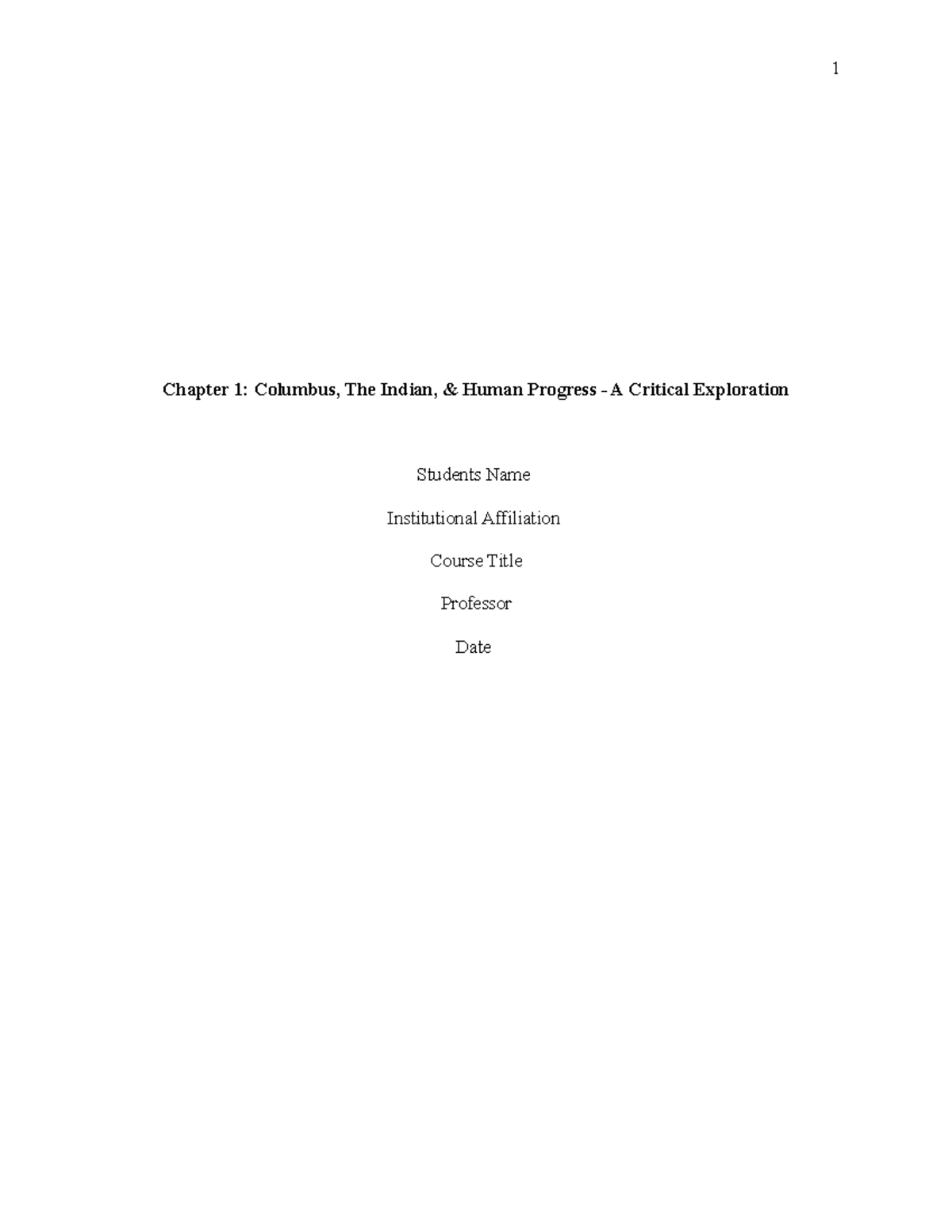 1

Chapter 1: Columbus, The Indian, & Human Progress - A Critical Exploration

Students Name

Institutional Affiliation

Course Title

Professor

Date